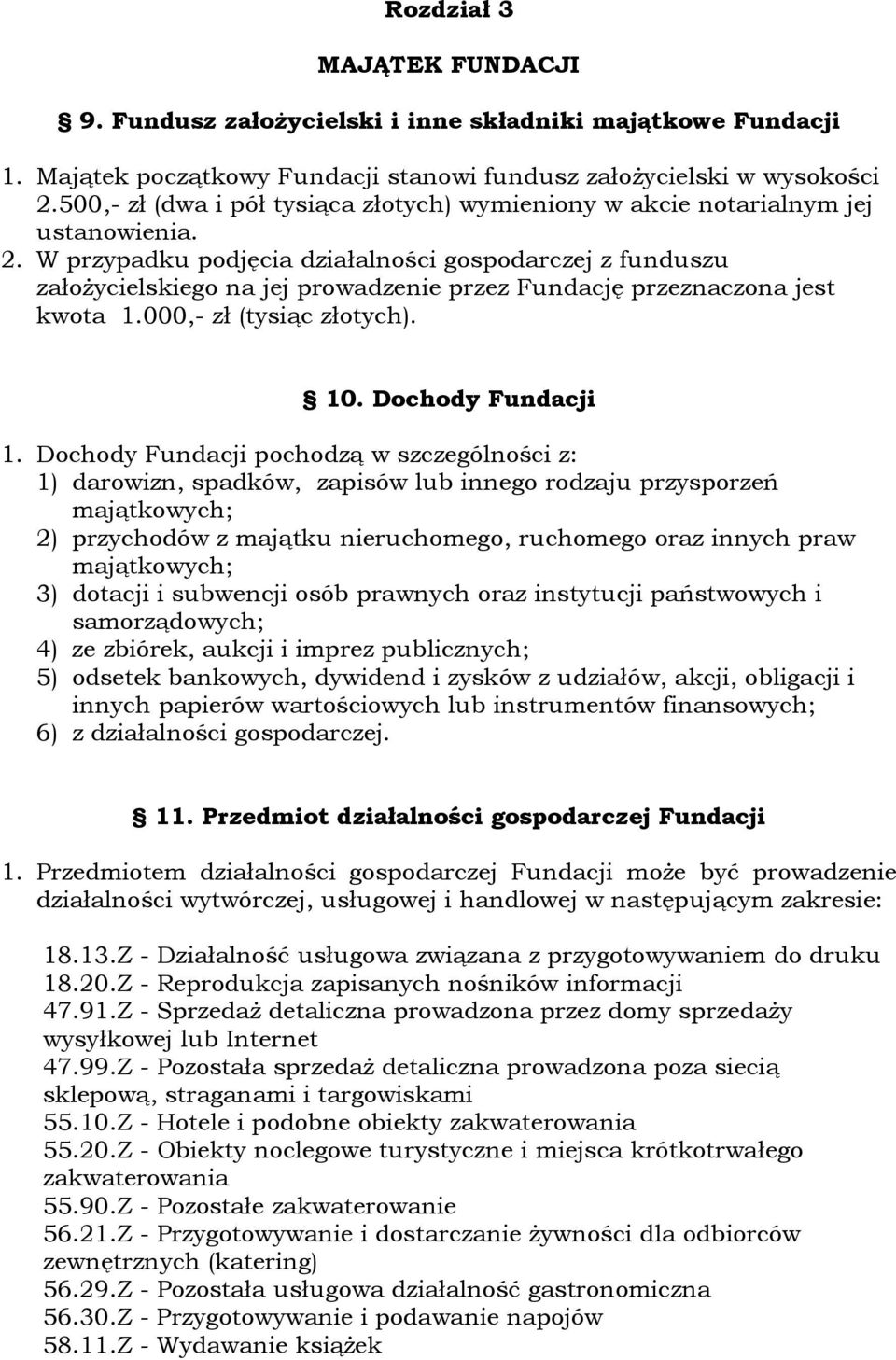 Rozdział 3

MAJĄTEK FUNDACJI

§ 9. Fundusz założycielski i inne składniki majątkowe Fundacji

1. Majątek początkowy Fundacji stanowi fundusz założycielski w wysokości 2.500,- zł (dwa i pół tysiąca złotych) wymieniony w akcie notarialnym jej ustanowienia.
2. W przypadku podjęcia działalności gospodarczej z funduszu założycielskiego na jej prowadzenie przez Fundację przeznaczona jest kwota 1.000,- zł (tysiąc złotych).

§ 10. Dochody Fundacji

1. Dochody Fundacji pochodzą w szczególności z:
1) darowizn, spadków, zapisów lub innego rodzaju przysporzeń majątkowych;
2) przychodów z majątku nieruchomego, ruchomego oraz innych praw majątkowych;
3) dotacji i subwencji osób prawnych oraz instytucji państwowych i samorządowych;
4) ze zbiórek, aukcji i imprez publicznych;
5) odsetek bankowych, dywidend i zysków z udziałów, akcji, obligacji i innych papierów wartościowych lub instrumentów finansowych;
6) z działalności gospodarczej.

§ 11. Przedmiot działalności gospodarczej Fundacji

1. Przedmiotem działalności gospodarczej Fundacji może być prowadzenie działalności wytwórczej, usługowej i handlowej w następującym zakresie:

18.13.Z - Działalność usługowa związana z przygotowywaniem do druku
18.20.Z - Reprodukcja zapisanych nośników informacji
47.91.Z - Sprzedaż detaliczna prowadzona przez domy sprzedaży wysyłkowej lub Internet
47.99.Z - Pozostała sprzedaż detaliczna prowadzona poza siecią sklepową, straganami i targowiskami
55.10.Z - Hotele i podobne obiekty zakwaterowania
55.20.Z - Obiekty noclegowe turystyczne i miejsca krótkotrwałego zakwaterowania
55.90.Z - Pozostałe zakwaterowanie
56.21.Z - Przygotowywanie i dostarczanie żywności dla odbiorców zewnętrznych (katering)
56.29.Z - Pozostała usługowa działalność gastronomiczna
56.30.Z - Przygotowywanie i podawanie napojów
58.11.Z - Wydawanie książek